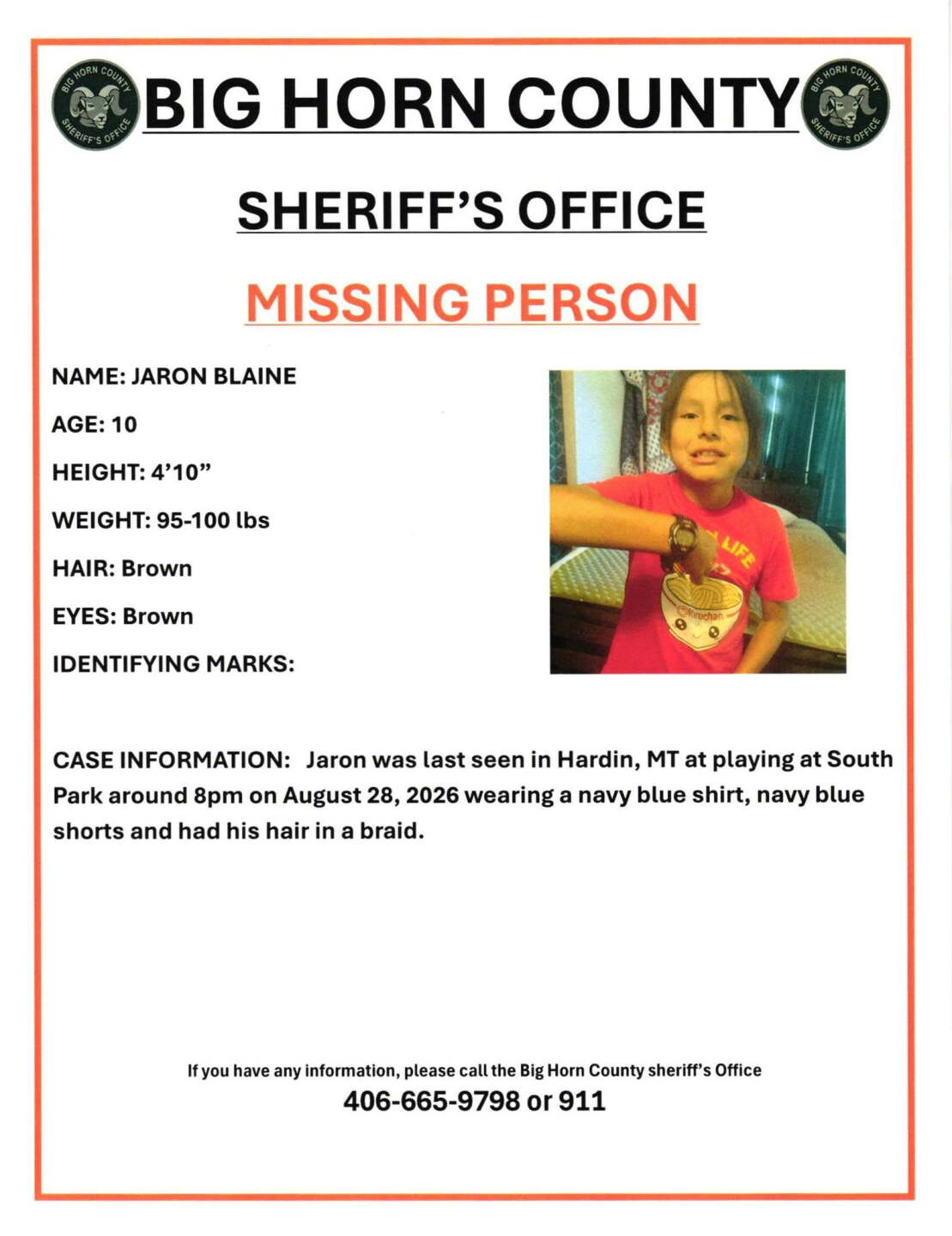 BIG HORN COUNTY SHERIFF'S OFFICE

BIG HORN COUNTY

BIG HORN COUNTY SHERIFF'S OFFICE

SHERIFF'S OFFICE

MISSING PERSON

NAME: JARON BLAINE

AGE: 10

HEIGHT: 4'10"

WEIGHT: 95-100 lbs

HAIR: Brown

EYES: Brown

IDENTIFYING MARKS:

LIFE

Maruchan

CASE INFORMATION: Jaron was last seen in Hardin, MT at playing at South Park around 8pm on August 28, 2026 wearing a navy blue shirt, navy blue shorts and had his hair in a braid.

If you have any information, please call the Big Horn County sheriff's Office

406-665-9798 or 911